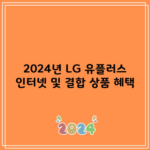 2024년 LG 유플러스
인터넷 및 결합 상품 혜택

2024